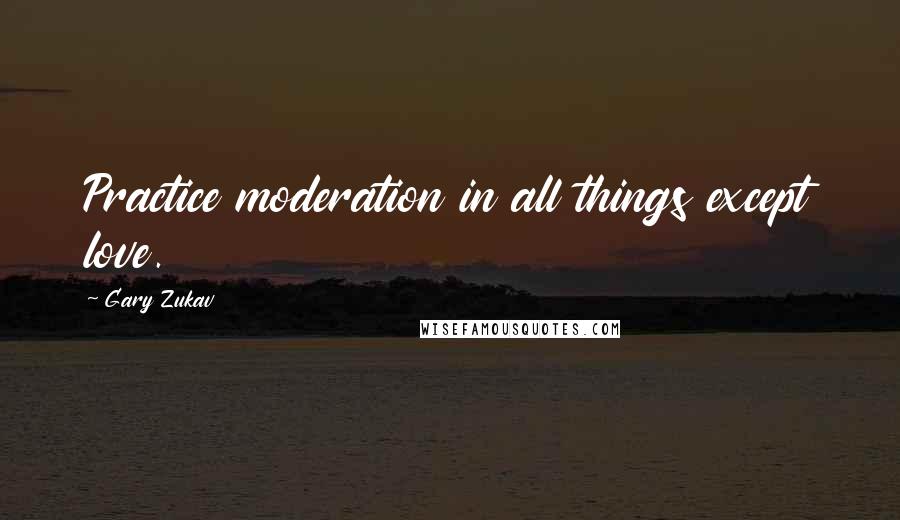 Practice moderation in all things except love.

~ Gary Zukav

WISEFAMOUSQUOTES.COM